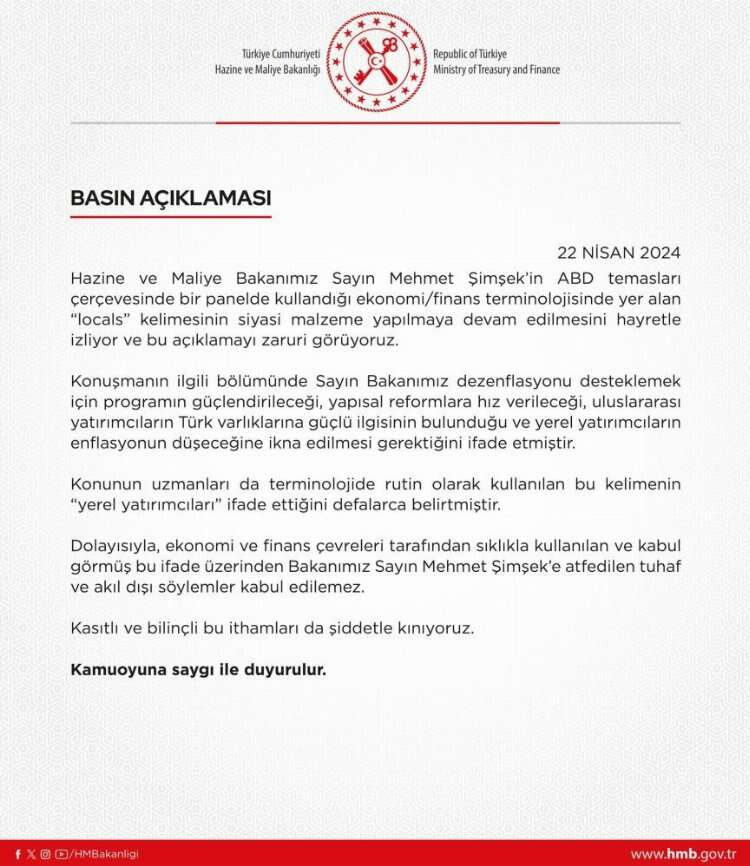 Türkiye Cumhuriyeti
Hazine ve Maliye Bakanlığı

Republic of Türkiye
Ministry of Treasury and Finance

BASIN AÇIKLAMASI

22 NİSAN 2024

Hazine ve Maliye Bakanımız Sayın Mehmet Şimşek'in ABD temasları çerçevesinde bir panelde kullandığı ekonomi/finans terminolojisinde yer alan "locals" kelimesinin siyasi malzeme yapılmaya devam edilmesini hayretle izliyor ve bu açıklamayı zaruri görüyoruz.

Konuşmanın ilgili bölümünde Sayın Bakanımız dezenflasyonu desteklemek için programın güçlendirileceği, yapısal reformlara hız verileceği, uluslararası yatırımcıların Türk varlıklarına güçlü ilgisinin bulunduğu ve yerel yatırımcıların enflasyonun düşeceğine ikna edilmesi gerektiğini ifade etmiştir.

Konunun uzmanları da terminolojide rutin olarak kullanılan bu kelimenin "yerel yatırımcıları" ifade ettiğini defalarca belirtmiştir.

Dolayısıyla, ekonomi ve finans çevreleri tarafından sıklıkla kullanılan ve kabul görmüş bu ifade üzerinden Bakanımız Sayın Mehmet Şimşek'e atfedilen tuhaf ve akıl dışı söylemler kabul edilemez.

Kasıtlı ve bilinçli bu ithamları da şiddetle kınıyoruz.

Kamuoyuna saygı ile duyurulur.

/HMBakanligi

www.hmb.gov.tr